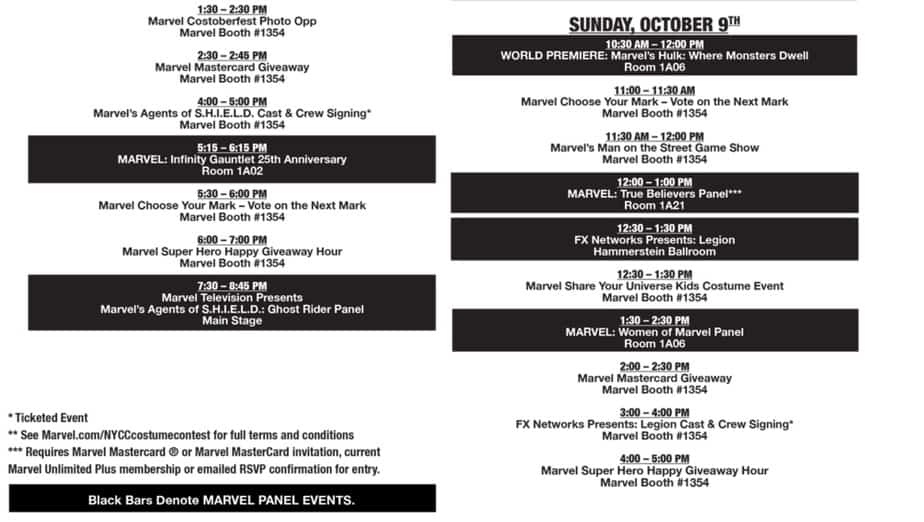 1:30 – 2:30 PM
Marvel Costoberfest Photo Opp
Marvel Booth #1354

2:30 – 2:45 PM
Marvel Mastercard Giveaway
Marvel Booth #1354

4:00 – 5:00 PM
Marvel's Agents of S.H.I.E.L.D. Cast & Crew Signing*
Marvel Booth #1354

5:15 – 6:15 PM
MARVEL: Infinity Gauntlet 25th Anniversary
Room 1A02

5:30 – 6:00 PM
Marvel Choose Your Mark – Vote on the Next Mark
Marvel Booth #1354

6:00 – 7:00 PM
Marvel Super Hero Happy Giveaway Hour
Marvel Booth #1354

7:30 – 8:45 PM
Marvel Television Presents
Marvel's Agents of S.H.I.E.L.D.: Ghost Rider Panel
Main Stage

* Ticketed Event
** See Marvel.com/NYCCcostumecontest for full terms and conditions
*** Requires Marvel Mastercard ® or Marvel MasterCard invitation, current Marvel Unlimited Plus membership or emailed RSVP confirmation for entry.

Black Bars Denote MARVEL PANEL EVENTS.

SUNDAY, OCTOBER 9TH

10:30 AM – 12:00 PM
WORLD PREMIERE: Marvel's Hulk: Where Monsters Dwell
Room 1A06

11:00 – 11:30 AM
Marvel Choose Your Mark – Vote on the Next Mark
Marvel Booth #1354

11:30 AM – 12:00 PM
Marvel's Man on the Street Game Show
Marvel Booth #1354

12:00 – 1:00 PM
MARVEL: True Believers Panel***
Room 1A21

12:30 – 1:30 PM
FX Networks Presents: Legion
Hammerstein Ballroom

12:30 – 1:30 PM
Marvel Share Your Universe Kids Costume Event
Marvel Booth #1354

1:30 – 2:30 PM
MARVEL: Women of Marvel Panel
Room 1A06

2:00 – 2:30 PM
Marvel Mastercard Giveaway
Marvel Booth #1354

3:00 – 4:00 PM
FX Networks Presents: Legion Cast & Crew Signing*
Marvel Booth #1354

4:00 – 5:00 PM
Marvel Super Hero Happy Giveaway Hour
Marvel Booth #1354